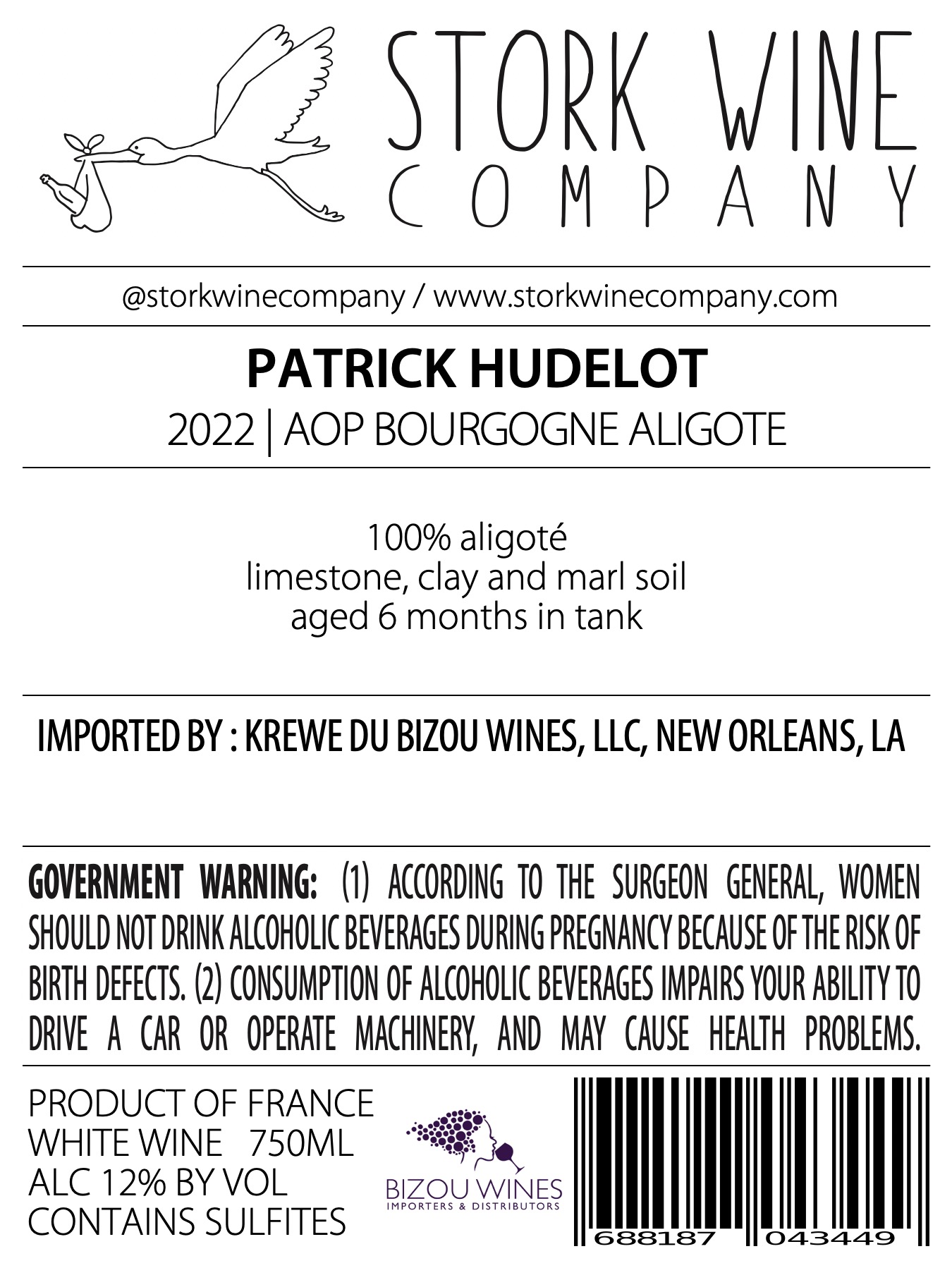 STORK WINE
COMPANY

@storkwinecompany / www.storkwinecompany.com

PATRICK HUDELOT
2022 | AOP BOURGOGNE ALIGOTE

100% aligoté
limestone, clay and marl soil
aged 6 months in tank

IMPORTED BY : KREWE DU BIZOU WINES, LLC, NEW ORLEANS, LA

GOVERNMENT WARNING: (1) ACCORDING TO THE SURGEON GENERAL, WOMEN SHOULD NOT DRINK ALCOHOLIC BEVERAGES DURING PREGNANCY BECAUSE OF THE RISK OF BIRTH DEFECTS. (2) CONSUMPTION OF ALCOHOLIC BEVERAGES IMPAIRS YOUR ABILITY TO DRIVE A CAR OR OPERATE MACHINERY, AND MAY CAUSE HEALTH PROBLEMS.

PRODUCT OF FRANCE
WHITE WINE 750ML
ALC 12% BY VOL
CONTAINS SULFITES

BIZOU WINES
IMPORTERS & DISTRIBUTORS

688187 043449